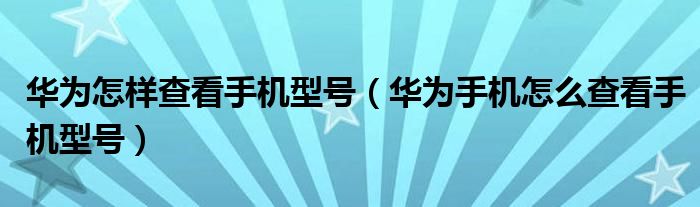 华为怎样查看手机型号（华为手机怎么查看手机型号）